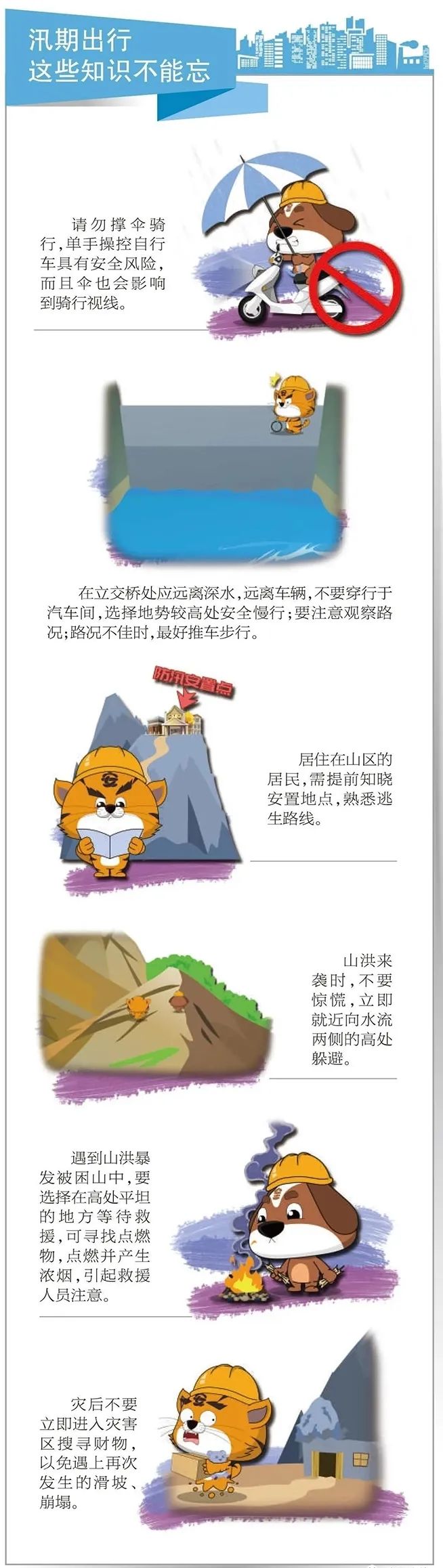 汛期出行
这些知识不能忘

请勿撑伞骑行，单手操控自行车具有安全风险，而且伞也会影响到骑行视线。

在立交桥处应远离深水，远离车辆，不要穿行于汽车间，选择地势较高处安全慢行；要注意观察路况；路况不佳时，最好推车步行。

防汛安置点

居住在山区的居民，需提前知晓安置地点，熟悉逃生路线。

山洪来袭时，不要惊慌，立即就近向水流两侧的高处躲避。

遇到山洪暴发被困山中，要选择在高处平坦的地方等待救援，可寻找点燃物，点燃并产生浓烟，引起救援人员注意。

灾后不要立即进入灾害区搜寻财物，以免遇上再次发生的滑坡、崩塌。